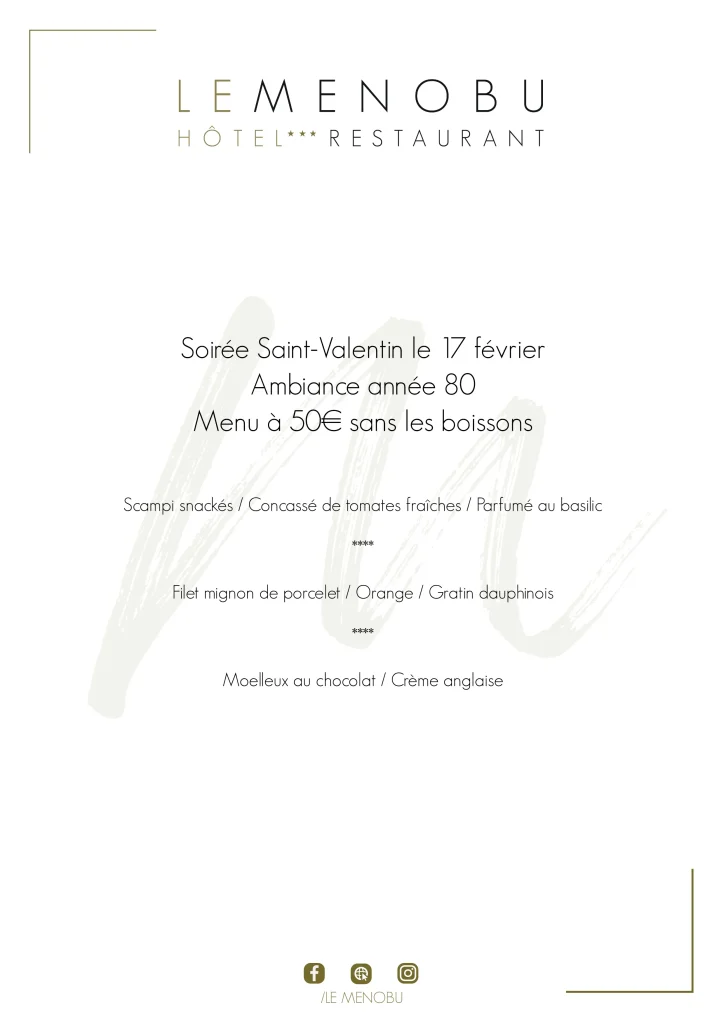 LE MENOBU
HÔTEL*** RESTAURANT

Soirée Saint-Valentin le 17 février
Ambiance année 80
Menu à 50€ sans les boissons

Scampi snackés / Concassé de tomates fraîches / Parfumé au basilic

****

Filet mignon de porcelet / Orange / Gratin dauphinois

****

Moelleux au chocolat / Crème anglaise

/LE MENOBU